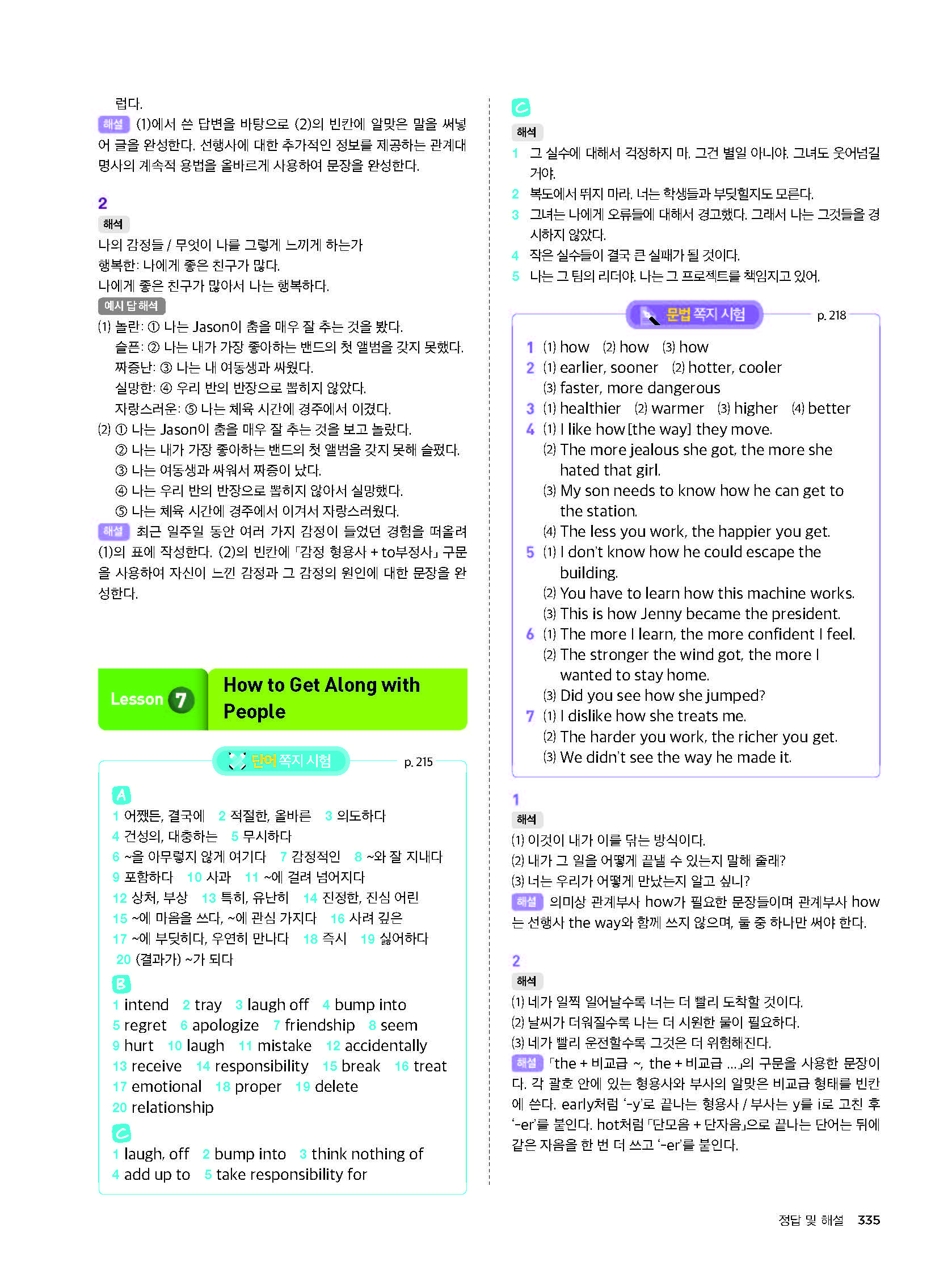 럽다.
해설 (1)에서 쓴 답변을 바탕으로 (2)의 빈칸에 알맞은 말을 써넣어 글을 완성한다. 선행사에 대한 추가적인 정보를 제공하는 관계대명사의 계속적 용법을 올바르게 사용하여 문장을 완성한다.

2
해석
나의 감정들 / 무엇이 나를 그렇게 느끼게 하는가
행복한: 나에게 좋은 친구가 많다.
나에게 좋은 친구가 많아서 나는 행복하다.
예시 답 해석
(1) 놀란: ① 나는 Jason이 춤을 매우 잘 추는 것을 봤다.
슬픈: ② 나는 내가 가장 좋아하는 밴드의 첫 앨범을 갖지 못했다.
짜증난: ③ 나는 내 여동생과 싸웠다.
실망한: ④ 우리 반의 반장으로 뽑히지 않았다.
자랑스러운: ⑤ 나는 체육 시간에 경주에서 이겼다.
(2) ① 나는 Jason이 춤을 매우 잘 추는 것을 보고 놀랐다.
② 나는 내가 가장 좋아하는 밴드의 첫 앨범을 갖지 못해 슬펐다.
③ 나는 여동생과 싸워서 짜증이 났다.
④ 나는 우리 반의 반장으로 뽑히지 않아서 실망했다.
⑤ 나는 체육 시간에 경주에서 이겨서 자랑스러웠다.
해설 최근 일주일 동안 여러 가지 감정이 들었던 경험을 떠올려 (1)의 표에 작성한다. (2)의 빈칸에 「감정 형용사 + to부정사」 구문을 사용하여 자신이 느낀 감정과 그 감정의 원인에 대한 문장을 완성한다.

Lesson 7 How to Get Along with People

단어 쪽지 시험 p. 215

A
1 어쨌든, 결국에 2 적절한, 올바른 3 의도하다
4 건성의, 대충하는 5 무시하다
6 ~을 아무렇지 않게 여기다 7 감정적인 8 ~와 잘 지내다
9 포함하다 10 사과 11 ~에 걸려 넘어지다
12 상처, 부상 13 특히, 유난히 14 진정한, 진심 어린
15 ~에 마음을 쓰다, ~에 관심 가지다 16 사려 깊은
17 ~에 부딪히다, 우연히 만나다 18 즉시 19 싫어하다
20 (결과가) ~가 되다

B
1 intend 2 tray 3 laugh off 4 bump into
5 regret 6 apologize 7 friendship 8 seem
9 hurt 10 laugh 11 mistake 12 accidentally
13 receive 14 responsibility 15 break 16 treat
17 emotional 18 proper 19 delete
20 relationship

C
1 laugh, off 2 bump into 3 think nothing of
4 add up to 5 take responsibility for

C
해석
1 그 실수에 대해서 걱정하지 마. 그건 별일 아니야. 그녀도 웃어넘길 거야.
2 복도에서 뛰지 마라. 너는 학생들과 부딪힐지도 모른다.
3 그녀는 나에게 오류들에 대해서 경고했다. 그래서 나는 그것들을 경시하지 않았다.
4 작은 실수들이 결국 큰 실패가 될 것이다.
5 나는 그 팀의 리더야. 나는 그 프로젝트를 책임지고 있어.

문법 쪽지 시험 p. 218

1 (1) how (2) how (3) how
2 (1) earlier, sooner (2) hotter, cooler
(3) faster, more dangerous
3 (1) healthier (2) warmer (3) higher (4) better
4 (1) I like how [the way] they move.
(2) The more jealous she got, the more she hated that girl.
(3) My son needs to know how he can get to the station.
(4) The less you work, the happier you get.
5 (1) I don't know how he could escape the building.
(2) You have to learn how this machine works.
(3) This is how Jenny became the president.
6 (1) The more I learn, the more confident I feel.
(2) The stronger the wind got, the more I wanted to stay home.
(3) Did you see how she jumped?
7 (1) I dislike how she treats me.
(2) The harder you work, the richer you get.
(3) We didn't see the way he made it.

1
해석
(1) 이것이 내가 이를 닦는 방식이다.
(2) 내가 그 일을 어떻게 끝낼 수 있는지 말해 줄래?
(3) 너는 우리가 어떻게 만났는지 알고 싶니?
해설 의미상 관계부사 how가 필요한 문장들이며 관계부사 how는 선행사 the way와 함께 쓰지 않으며, 둘 중 하나만 써야 한다.

2
해석
(1) 네가 일찍 일어날수록 너는 더 빨리 도착할 것이다.
(2) 날씨가 더워질수록 나는 더 시원한 물이 필요하다.
(3) 네가 빨리 운전할수록 그것은 더 위험해진다.
해설 「the + 비교급 ~, the + 비교급 ...」의 구문을 사용한 문장이다. 각 괄호 안에 있는 형용사와 부사의 알맞은 비교급 형태를 빈칸에 쓴다. early처럼 '-y'로 끝나는 형용사 / 부사는 y를 i로 고친 후 '-er'를 붙인다. hot처럼 「단모음 + 단자음」으로 끝나는 단어는 뒤에 같은 자음을 한 번 더 쓰고 '-er'를 붙인다.

정답 및 해설 335